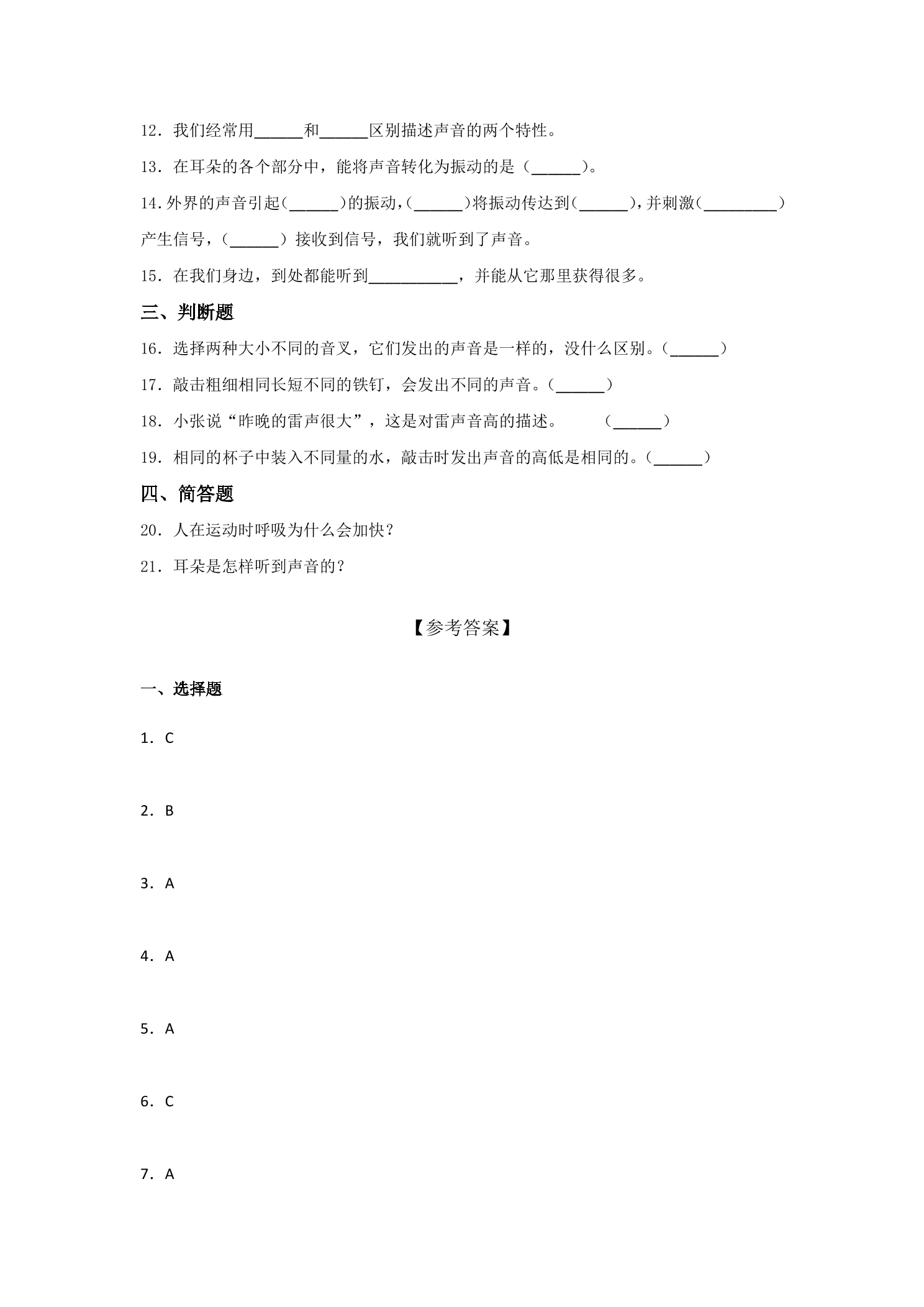 12．我们经常用____和____区别描述声音的两个特性。

13．在耳朵的各个部分中，能将声音转化为振动的是（____）。

14.外界的声音引起（____）的振动，（____）将振动传达到（____），并刺激（____）产生信号，（____）接收到信号，我们就听到了声音。

15．在我们身边，到处都能听到____，并能从它那里获得很多。

三、判断题

16．选择两种大小不同的音叉，它们发出的声音是一样的，没什么区别。（____）

17．敲击粗细相同长短不同的铁钉，会发出不同的声音。（____）

18．小张说“昨晚的雷声很大”，这是对雷声音高的描述。 （____）

19．相同的杯子中装入不同量的水，敲击时发出声音的高低是相同的。（____）

四、简答题

20．人在运动时呼吸为什么会加快？

21．耳朵是怎样听到声音的？

【参考答案】

一、选择题

1．C

2．B

3．A

4．A

5．A

6．C

7．A